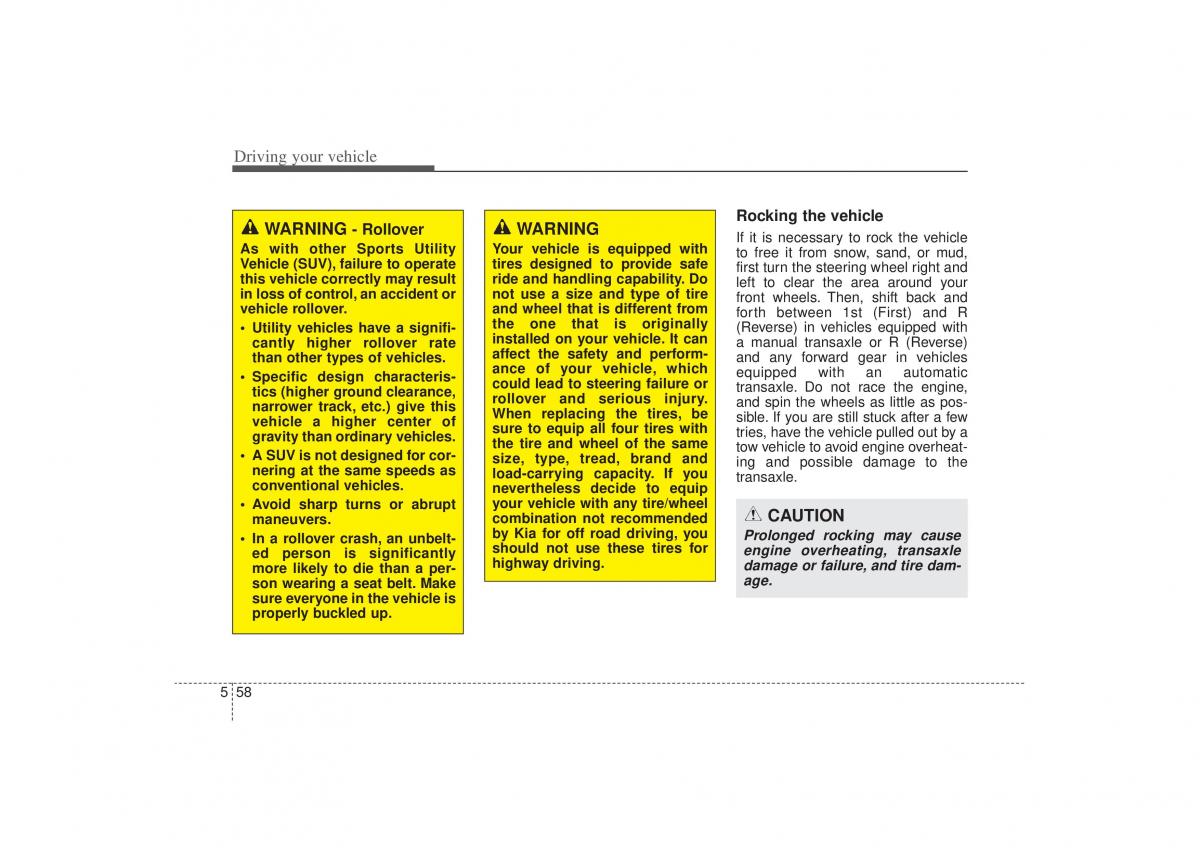 Driving your vehicle

WARNING - Rollover

As with other Sports Utility Vehicle (SUV), failure to operate this vehicle correctly may result in loss of control, an accident or vehicle rollover.

• Utility vehicles have a significantly higher rollover rate than other types of vehicles.

• Specific design characteristics (higher ground clearance, narrower track, etc.) give this vehicle a higher center of gravity than ordinary vehicles.

• A SUV is not designed for cornering at the same speeds as conventional vehicles.

• Avoid sharp turns or abrupt maneuvers.

• In a rollover crash, an unbelted person is significantly more likely to die than a person wearing a seat belt. Make sure everyone in the vehicle is properly buckled up.

WARNING

Your vehicle is equipped with tires designed to provide safe ride and handling capability. Do not use a size and type of tire and wheel that is different from the one that is originally installed on your vehicle. It can affect the safety and performance of your vehicle, which could lead to steering failure or rollover and serious injury. When replacing the tires, be sure to equip all four tires with the tire and wheel of the same size, type, tread, brand and load-carrying capacity. If you nevertheless decide to equip your vehicle with any tire/wheel combination not recommended by Kia for off road driving, you should not use these tires for highway driving.

Rocking the vehicle

If it is necessary to rock the vehicle to free it from snow, sand, or mud, first turn the steering wheel right and left to clear the area around your front wheels. Then, shift back and forth between 1st (First) and R (Reverse) in vehicles equipped with a manual transaxle or R (Reverse) and any forward gear in vehicles equipped with an automatic transaxle. Do not race the engine, and spin the wheels as little as possible. If you are still stuck after a few tries, have the vehicle pulled out by a tow vehicle to avoid engine overheating and possible damage to the transaxle.

CAUTION

Prolonged rocking may cause engine overheating, transaxle damage or failure, and tire damage.

5 58